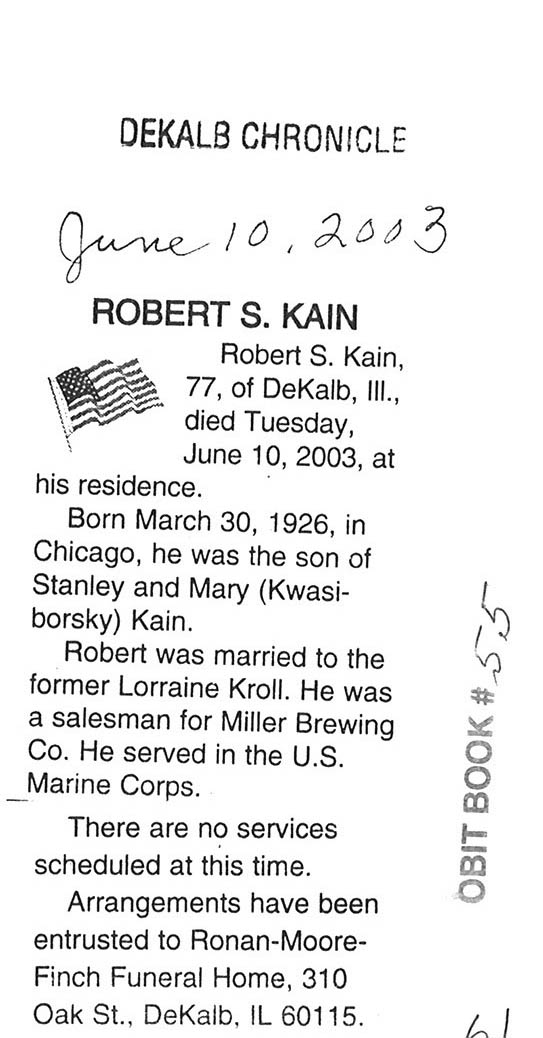 DEKALB CHRONICLE

June 10, 2003

ROBERT S. KAIN

Robert S. Kain, 77, of DeKalb, Ill., died Tuesday, June 10, 2003, at his residence.

Born March 30, 1926, in Chicago, he was the son of Stanley and Mary (Kwasiborsky) Kain.

Robert was married to the former Lorraine Kroll. He was a salesman for Miller Brewing Co. He served in the U.S. Marine Corps.

There are no services scheduled at this time.

Arrangements have been entrusted to Ronan-Moore-Finch Funeral Home, 310 Oak St., DeKalb, IL 60115.

OBIT BOOK # 55

61